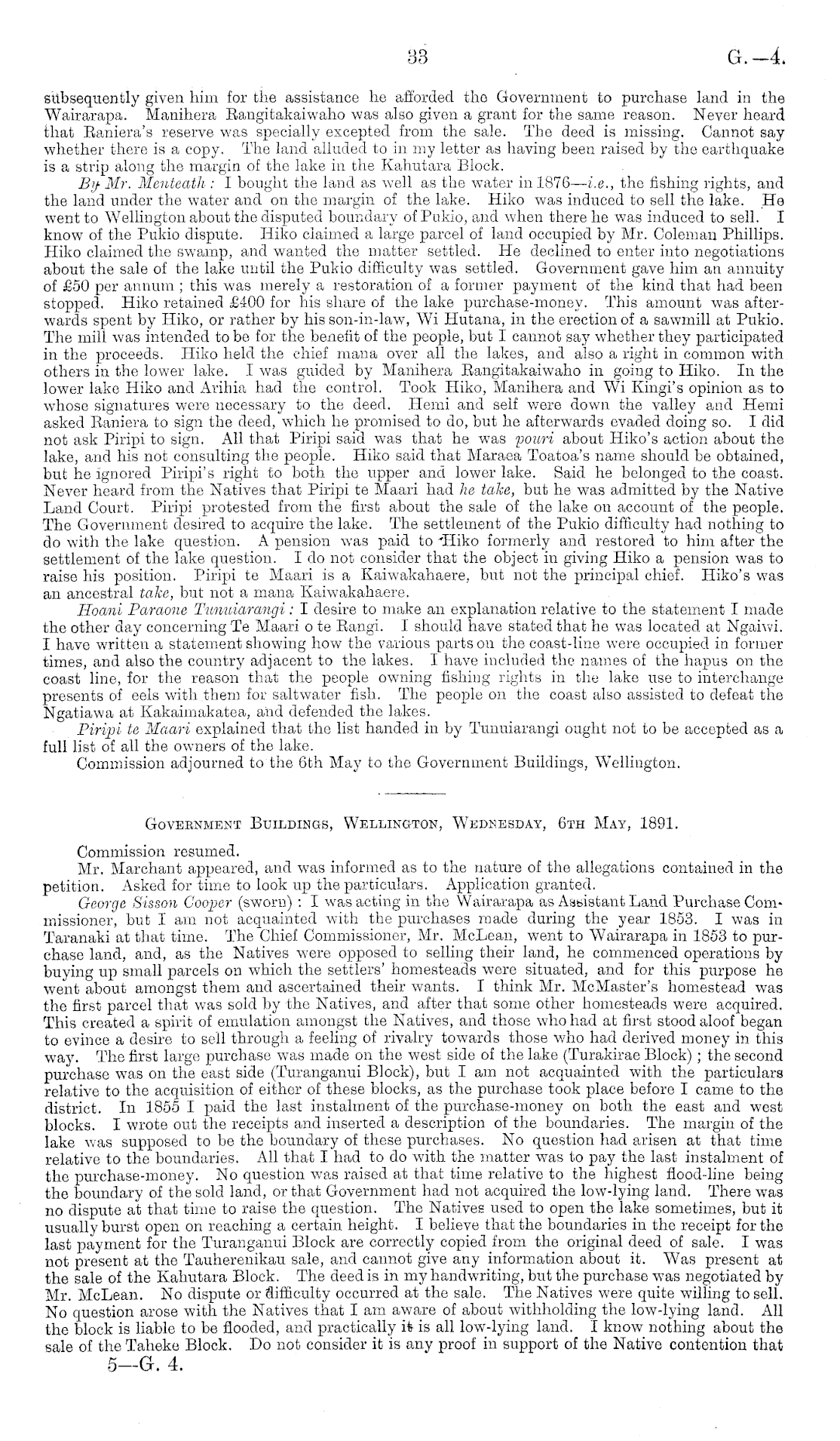 33 G.—4.

subsequently given him for the assistance he afforded the Government to purchase land in the Wairarapa. Manihera Rangitakaiwaho was also given a grant for the same reason. Never heard that Raniera's reserve was specially excepted from the sale. The deed is missing. Cannot say whether there is a copy. The land alluded to in my letter as having been raised by the earthquake is a strip along the margin of the lake in the Kahutara Block.

By Mr. Menteath: I bought the land as well as the water in 1876—i.e., the fishing rights, and the land under the water and on the margin of the lake. Hiko was induced to sell the lake. He went to Wellington about the disputed boundary of Pukio, and when there he was induced to sell. I know of the Pukio dispute. Hiko claimed a large parcel of land occupied by Mr. Coleman Phillips. Hiko claimed the swamp, and wanted the matter settled. He declined to enter into negotiations about the sale of the lake until the Pukio difficulty was settled. Government gave him an annuity of £50 per annum; this was merely a restoration of a former payment of the kind that had been stopped. Hiko retained £400 for his share of the lake purchase-money. This amount was afterwards spent by Hiko, or rather by his son-in-law, Wi Hutana, in the erection of a sawmill at Pukio. The mill was intended to be for the benefit of the people, but I cannot say whether they participated in the proceeds. Hiko held the chief mana over all the lakes, and also a right in common with others in the lower lake. I was guided by Manihera Rangitakaiwaho in going to Hiko. In the lower lake Hiko and Arihia had the control. Took Hiko, Manihera and Wi Kingi's opinion as to whose signatures were necessary to the deed. Hemi and self were down the valley and Hemi asked Raniera to sign the deed, which he promised to do, but he afterwards evaded doing so. I did not ask Piripi to sign. All that Piripi said was that he was pouri about Hiko's action about the lake, and his not consulting the people. Hiko said that Maraea Toatoa's name should be obtained, but he ignored Piripi's right to both the upper and lower lake. Said he belonged to the coast. Never heard from the Natives that Piripi te Maari had he take, but he was admitted by the Native Land Court. Piripi protested from the first about the sale of the lake on account of the people. The Government desired to acquire the lake. The settlement of the Pukio difficulty had nothing to do with the lake question. A pension was paid to Hiko formerly and restored to him after the settlement of the lake question. I do not consider that the object in giving Hiko a pension was to raise his position. Piripi te Maari is a Kaiwakahaere, but not the principal chief. Hiko's was an ancestral take, but not a mana Kaiwakahaere.

Hoani Paraone Tunuiarangi: I desire to make an explanation relative to the statement I made the other day concerning Te Maari o te Rangi. I should have stated that he was located at Ngaiwi. I have written a statement showing how the various parts on the coast-line were occupied in former times, and also the country adjacent to the lakes. I have included the names of the hapus on the coast line, for the reason that the people owning fishing rights in the lake use to interchange presents of eels with them for saltwater fish. The people on the coast also assisted to defeat the Ngatiawa at Kakaimakatea, and defended the lakes.

Piripi te Maari explained that the list handed in by Tunuiarangi ought not to be accepted as a full list of all the owners of the lake.

Commission adjourned to the 6th May to the Government Buildings, Wellington.

Government Buildings, Wellington, Wednesday, 6th May, 1891.

Commission resumed.

Mr. Marchant appeared, and was informed as to the nature of the allegations contained in the petition. Asked for time to look up the particulars. Application granted.

George Sisson Cooper (sworn): I was acting in the Wairarapa as Assistant Land Purchase Commissioner, but I am not acquainted with the purchases made during the year 1853. I was in Taranaki at that time. The Chief Commissioner, Mr. McLean, went to Wairarapa in 1853 to purchase land, and, as the Natives were opposed to selling their land, he commenced operations by buying up small parcels on which the settlers' homesteads were situated, and for this purpose he went about amongst them and ascertained their wants. I think Mr. McMaster's homestead was the first parcel that was sold by the Natives, and after that some other homesteads were acquired. This created a spirit of emulation amongst the Natives, and those who had at first stood aloof began to evince a desire to sell through a feeling of rivalry towards those who had derived money in this way. The first large purchase was made on the west side of the lake (Turakirae Block); the second purchase was on the east side (Turanganui Block), but I am not acquainted with the particulars relative to the acquisition of either of these blocks, as the purchase took place before I came to the district. In 1855 I paid the last instalment of the purchase-money on both the east and west blocks. I wrote out the receipts and inserted a description of the boundaries. The margin of the lake was supposed to be the boundary of these purchases. No question had arisen at that time relative to the boundaries. All that I had to do with the matter was to pay the last instalment of the purchase-money. No question was raised at that time relative to the highest flood-line being the boundary of the sold land, or that Government had not acquired the low-lying land. There was no dispute at that time to raise the question. The Natives used to open the lake sometimes, but it usually burst open on reaching a certain height. I believe that the boundaries in the receipt for the last payment for the Turanganui Block are correctly copied from the original deed of sale. I was not present at the Tauherenikau sale, and cannot give any information about it. Was present at the sale of the Kahutara Block. The deed is in my handwriting, but the purchase was negotiated by Mr. McLean. No dispute or difficulty occurred at the sale. The Natives were quite willing to sell. No question arose with the Natives that I am aware of about withholding the low-lying land. All the block is liable to be flooded, and practically it is all low-lying land. I know nothing about the sale of the Taheke Block. Do not consider it is any proof in support of the Native contention that

5—G. 4.